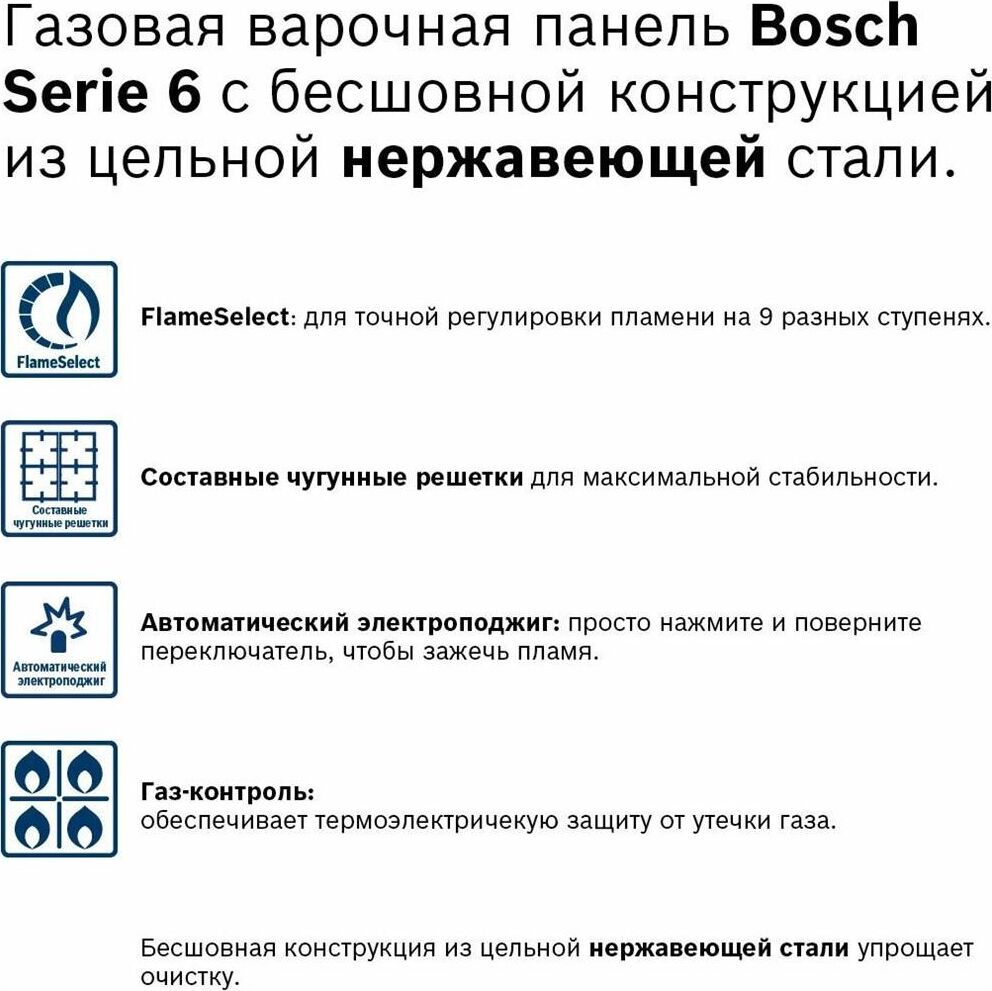 Газовая варочная панель Bosch Serie 6 с бесшовной конструкцией из цельной нержавеющей стали.

FlameSelect

FlameSelect: для точной регулировки пламени на 9 разных ступенях.

Составные чугунные решетки

Составные чугунные решетки для максимальной стабильности.

Автоматический электроподжиг

Автоматический электроподжиг: просто нажмите и поверните переключатель, чтобы зажечь пламя.

Газ-контроль:
обеспечивает термоэлектричекую защиту от утечки газа.

Бесшовная конструкция из цельной нержавеющей стали упрощает очистку.